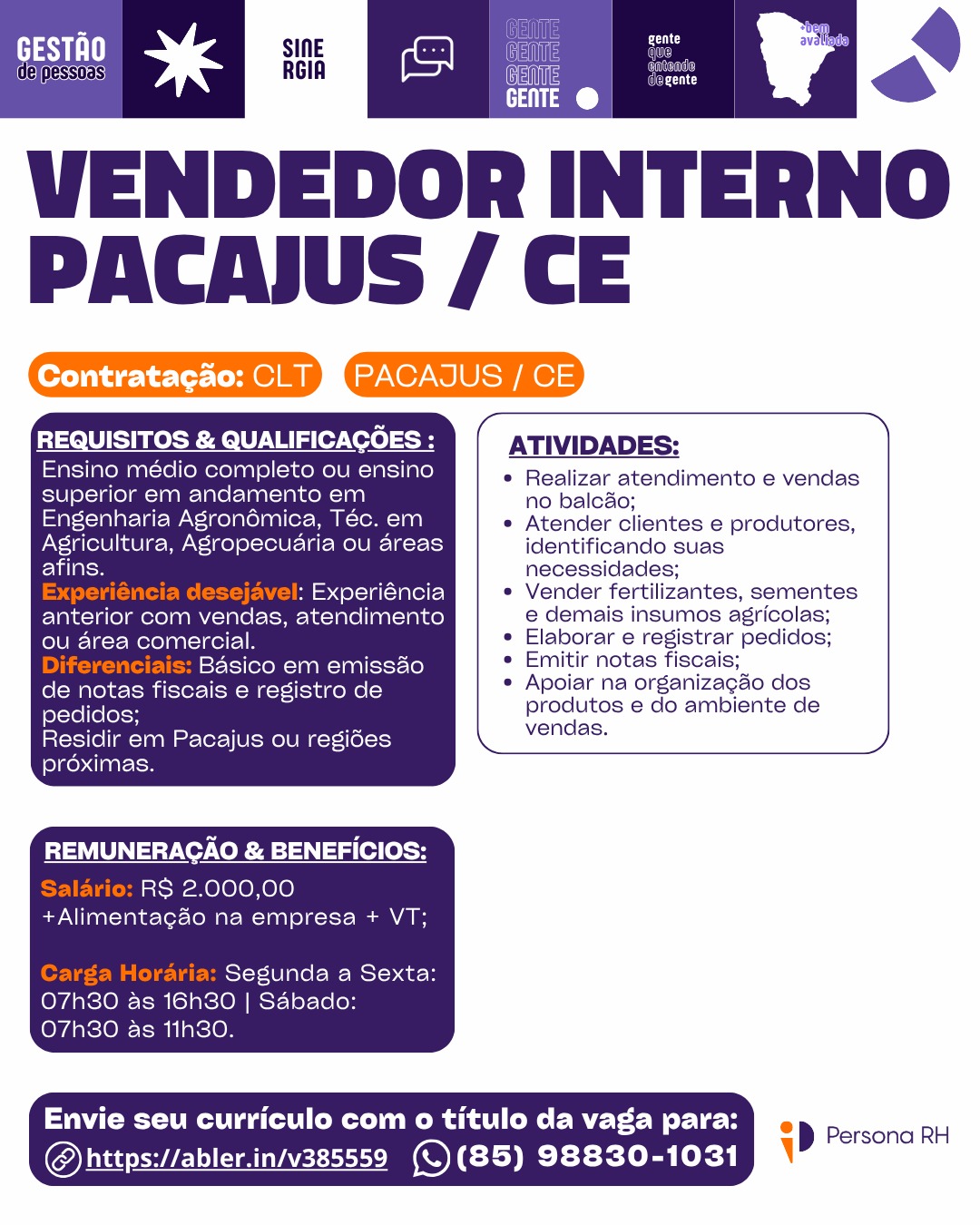 GESTÃO de pessoas

SINE RGIA

GENTE GENTE GENTE GENTE

gente que entende de gente

+bem avaliada

VENDEDOR INTERNO PACAJUS / CE

Contratação: CLT

PACAJUS / CE

REQUISITOS & QUALIFICAÇÕES :
Ensino médio completo ou ensino superior em andamento em Engenharia Agronômica, Téc. em Agricultura, Agropecuária ou áreas afins.
Experiência desejável: Experiência anterior com vendas, atendimento ou área comercial.
Diferenciais: Básico em emissão de notas fiscais e registro de pedidos;
Residir em Pacajus ou regiões próximas.

ATIVIDADES:
• Realizar atendimento e vendas no balcão;
• Atender clientes e produtores, identificando suas necessidades;
• Vender fertilizantes, sementes e demais insumos agrícolas;
• Elaborar e registrar pedidos;
• Emitir notas fiscais;
• Apoiar na organização dos produtos e do ambiente de vendas.

REMUNERAÇÃO & BENEFÍCIOS:
Salário: R$ 2.000,00
+Alimentação na empresa + VT;

Carga Horária: Segunda a Sexta: 07h30 às 16h30 | Sábado: 07h30 às 11h30.

Envie seu currículo com o título da vaga para:
https://abler.in/v385559 (85) 98830-1031

Persona RH